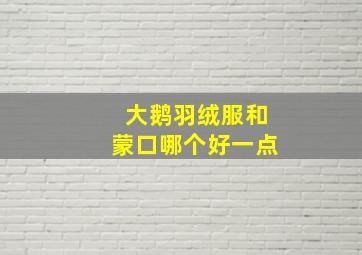 大鹅羽绒服和
蒙口哪个好一点